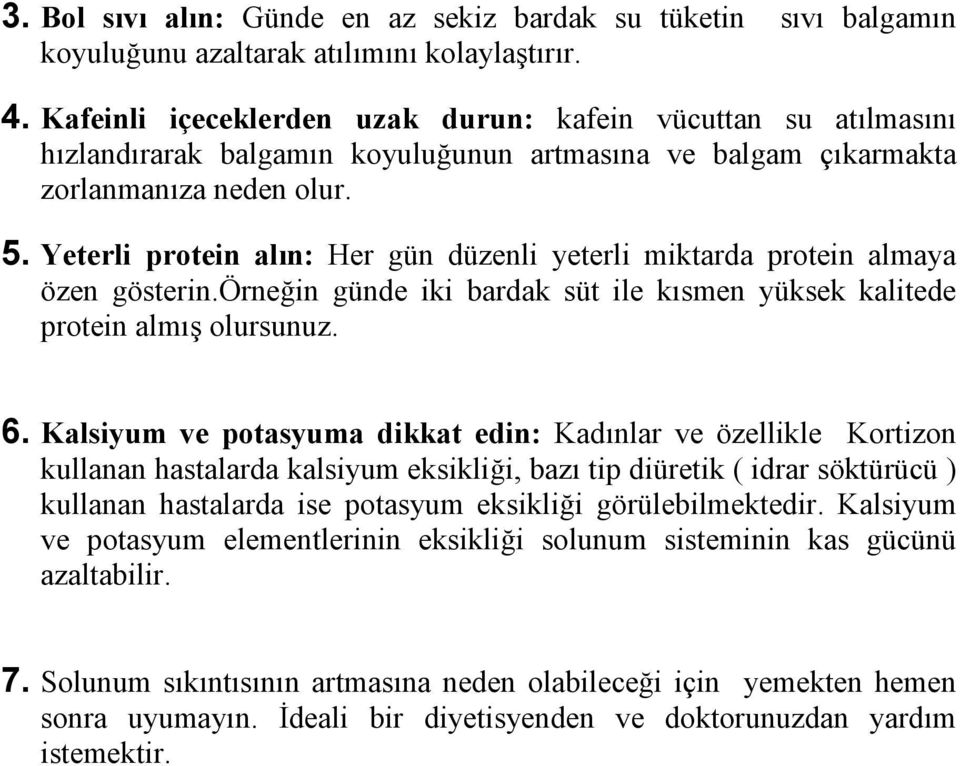 3. Bol sıvı alın: Günde en az sekiz bardak su tüketin sıvı balgamın koyuluğunu azaltarak atılımını kolaylaştırır.

4. Kafeinli içeceklerden uzak durun: kafein vücuttan su atılmasını hızlandırarak balgamın koyuluğunun artmasına ve balgam çıkarmakta zorlanmanıza neden olur.

5. Yeterli protein alın: Her gün düzenli yeterli miktarda protein almaya özen gösterin.örneğin günde iki bardak süt ile kısmen yüksek kalitede protein almış olursunuz.

6. Kalsiyum ve potasyuma dikkat edin: Kadınlar ve özellikle Kortizon kullanan hastalarda kalsiyum eksikliği, bazı tip diüretik ( idrar söktürücü ) kullanan hastalarda ise potasyum eksikliği görülebilmektedir. Kalsiyum ve potasyum elementlerinin eksikliği solunum sisteminin kas gücünü azaltabilir.

7. Solunum sıkıntısının artmasına neden olabileceği için yemekten hemen sonra uyumayın. İdeali bir diyetisyenden ve doktorunuzdan yardım istemektir.